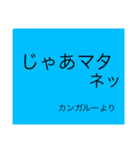 じゃあマタ
ネッ

カンガルーより